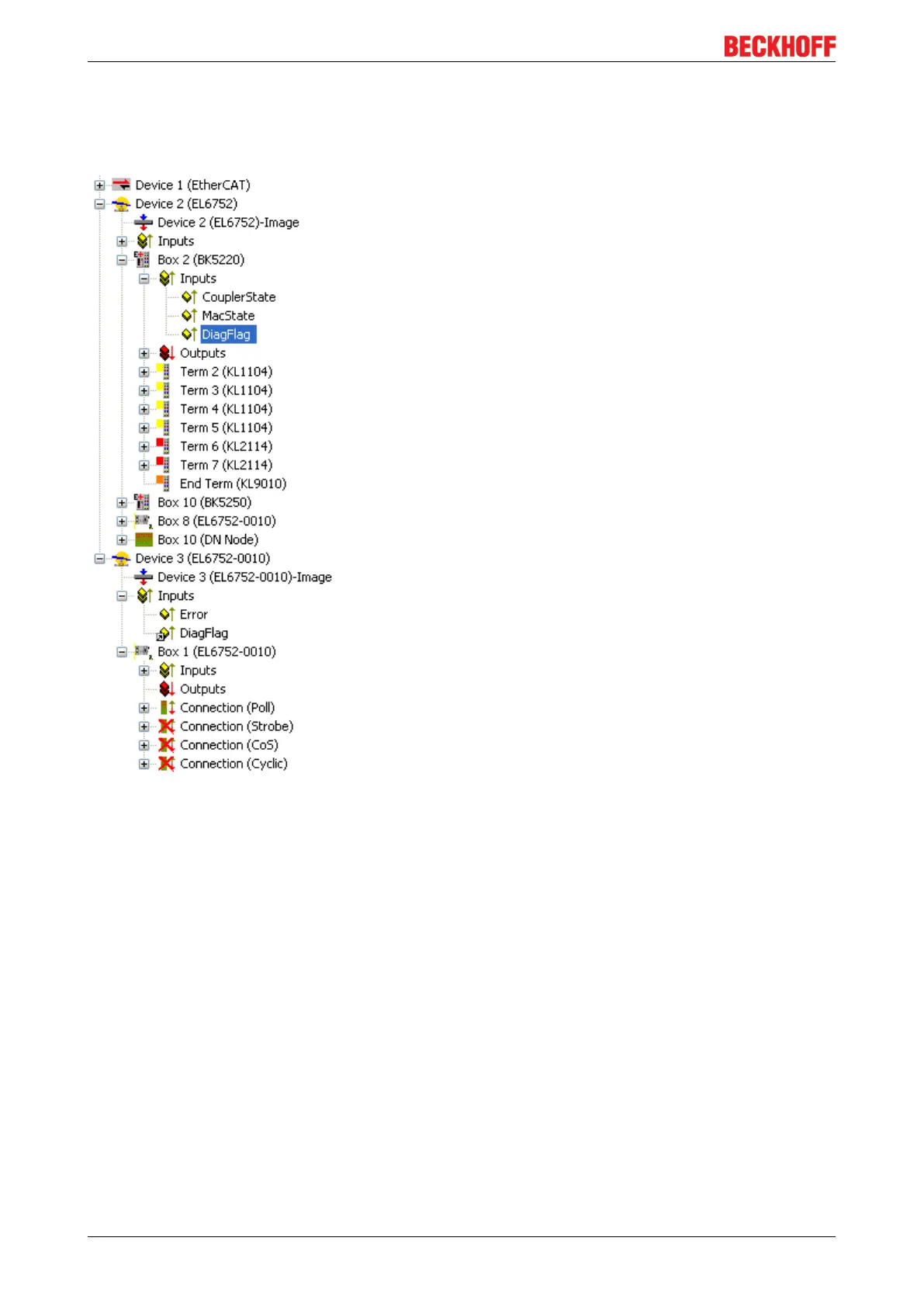 BECKHOFF

Device 1 (EtherCAT)
Device 2 (EL6752)
Device 2 (EL6752)-Image
Inputs
Box 2 (BK5220)
Inputs
CouplerState
MacState
DiagFlag
Outputs
Term 2 (KL1104)
Term 3 (KL1104)
Term 4 (KL1104)
Term 5 (KL1104)
Term 6 (KL2114)
Term 7 (KL2114)
End Term (KL9010)
Box 10 (BK5250)
Box 8 (EL6752-0010)
Box 10 (DN Node)
Device 3 (EL6752-0010)
Device 3 (EL6752-0010)-Image
Inputs
Error
DiagFlag
Box 1 (EL6752-0010)
Inputs
Outputs
Connection (Poll)
Connection (Strobe)
Connection (CoS)
Connection (Cyclic)